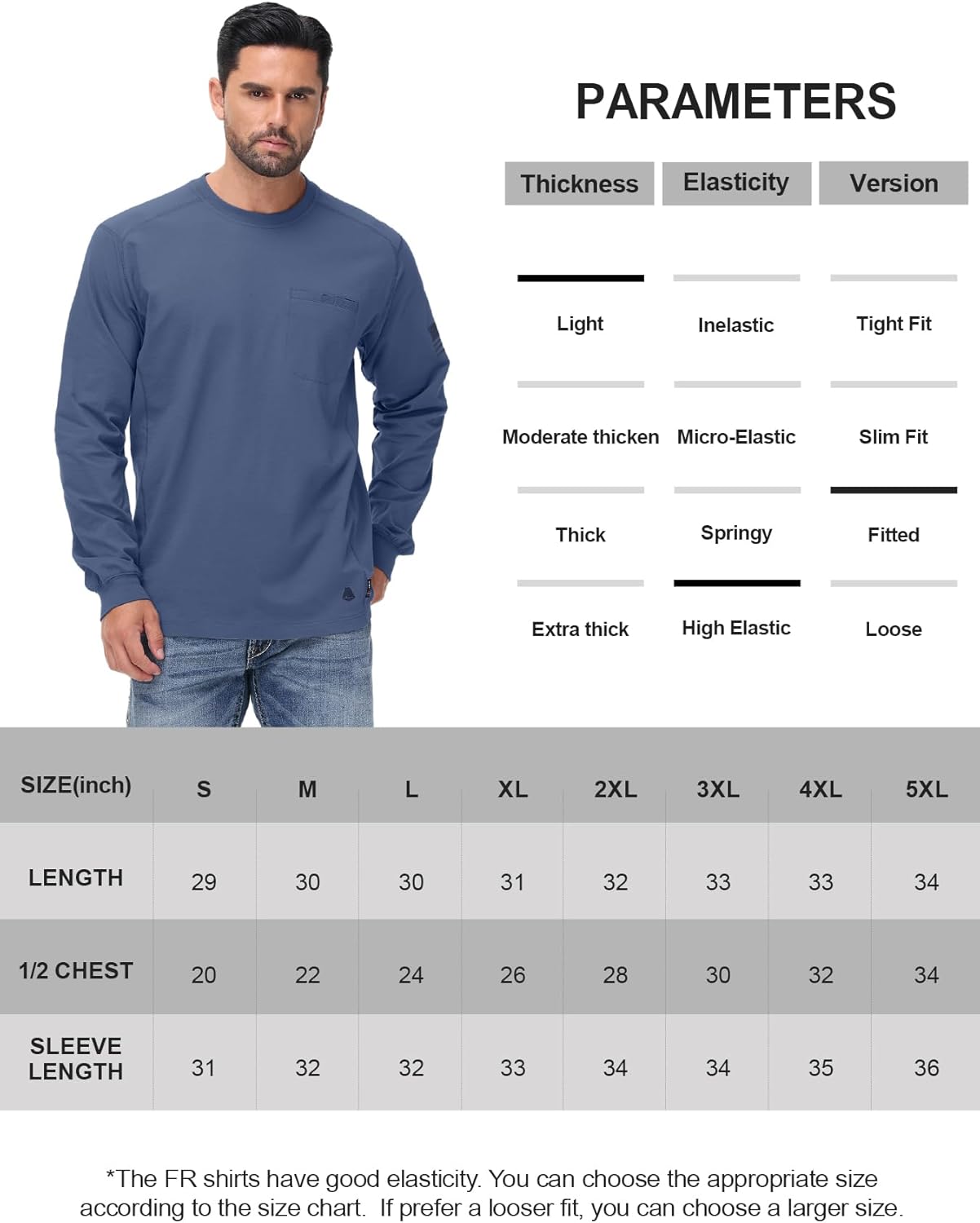 PARAMETERS

| Thickness | Elasticity | Version |
|---|---|---|
| Light | Inelastic | Tight Fit |
| Moderate thicken | Micro-Elastic | Slim Fit |
| Thick | Springy | Fitted |
| Extra thick | High Elastic | Loose |

| SIZE(inch) | S | M | L | XL | 2XL | 3XL | 4XL | 5XL |
|---|---|---|---|---|---|---|---|---|
| LENGTH | 29 | 30 | 30 | 31 | 32 | 33 | 33 | 34 |
| 1/2 CHEST | 20 | 22 | 24 | 26 | 28 | 30 | 32 | 34 |
| SLEEVE LENGTH | 31 | 32 | 32 | 33 | 34 | 34 | 35 | 36 |

*The FR shirts have good elasticity. You can choose the appropriate size according to the size chart. If prefer a looser fit, you can choose a larger size.